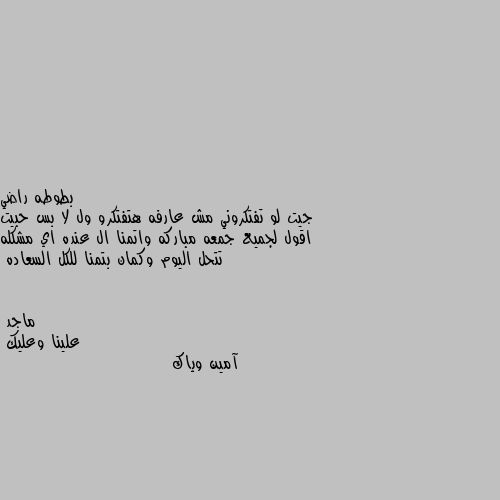 بطوطه راضي
جيت لو تفتكروني مش عارفه هتفتكرو ول لا بس حبيت اقول لجميع جمعه مباركه واتمنا ال عنده اي مشكله تتحل اليوم وكمان بتمنا للكل السعاده

ماجد
علينا وعليك
آمين وياك